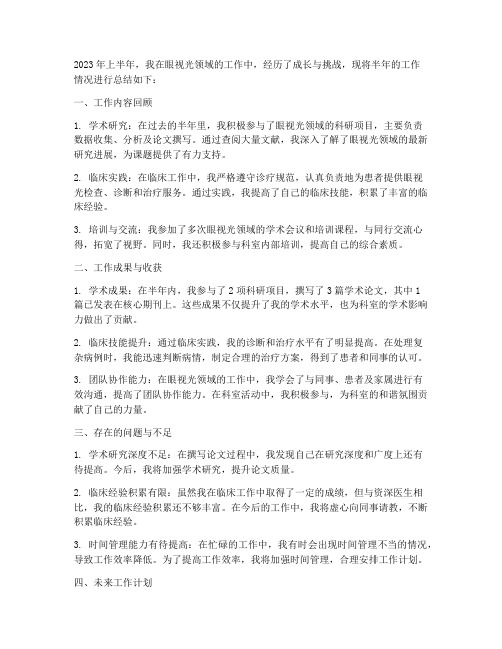 2023年上半年，我在眼视光领域的工作中，经历了成长与挑战，现将半年的工作情况进行总结如下：

一、工作内容回顾

1. 学术研究：在过去的半年里，我积极参与了眼视光领域的科研项目，主要负责数据收集、分析及论文撰写。通过查阅大量文献，我深入了解了眼视光领域的最新研究进展，为课题提供了有力支持。

2. 临床实践：在临床工作中，我严格遵守诊疗规范，认真负责地为患者提供眼视光检查、诊断和治疗服务。通过实践，我提高了自己的临床技能，积累了丰富的临床经验。

3. 培训与交流：我参加了多次眼视光领域的学术会议和培训课程，与同行交流心得，拓宽了视野。同时，我还积极参与科室内部培训，提高自己的综合素质。

二、工作成果与收获

1. 学术成果：在半年内，我参与了2项科研项目，撰写了3篇学术论文，其中1篇已发表在核心期刊上。这些成果不仅提升了我的学术水平，也为科室的学术影响力做出了贡献。

2. 临床技能提升：通过临床实践，我的诊断和治疗水平有了明显提高。在处理复杂病例时，我能迅速判断病情，制定合理的治疗方案，得到了患者和同事的认可。

3. 团队协作能力：在眼视光领域的工作中，我学会了与同事、患者及家属进行有效沟通，提高了团队协作能力。在科室活动中，我积极参与，为科室的和谐氛围贡献了自己的力量。

三、存在的问题与不足

1. 学术研究深度不足：在撰写论文过程中，我发现自己在研究深度和广度上还有待提高。今后，我将加强学术研究，提升论文质量。

2. 临床经验积累有限：虽然我在临床工作中取得了一定的成绩，但与资深医生相比，我的临床经验积累还不够丰富。在今后的工作中，我将虚心向同事请教，不断积累临床经验。

3. 时间管理能力有待提高：在忙碌的工作中，我有时会出现时间管理不当的情况，导致工作效率降低。为了提高工作效率，我将加强时间管理，合理安排工作计划。

四、未来工作计划